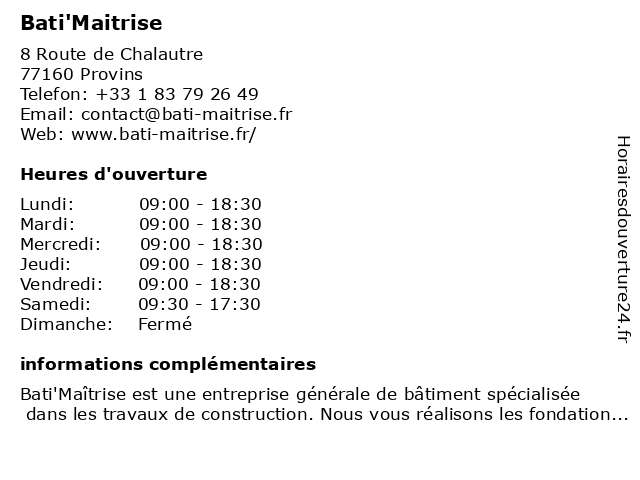 Bati'Maitrise

8 Route de Chalautre
77160 Provins
Telefon: +33 1 83 79 26 49
Email: contact@bati-maitrise.fr
Web: www.bati-maitrise.fr/

Heures d'ouverture

Lundi: 09:00 - 18:30
Mardi: 09:00 - 18:30
Mercredi: 09:00 - 18:30
Jeudi: 09:00 - 18:30
Vendredi: 09:00 - 18:30
Samedi: 09:30 - 17:30
Dimanche: Fermé

informations complémentaires

Bati'Maîtrise est une entreprise générale de bâtiment spécialisée dans les travaux de construction. Nous vous réalisons les fondation...

Horairesdouverture24.fr